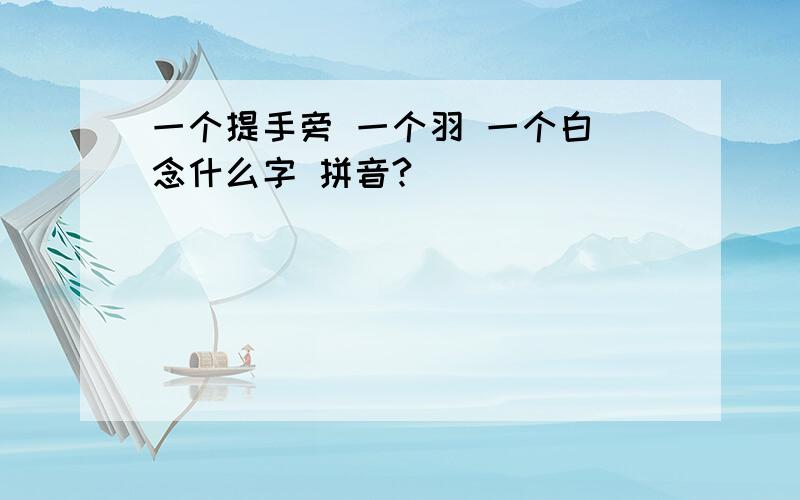 一个提手旁 一个羽 一个白 念什么字 拼音?